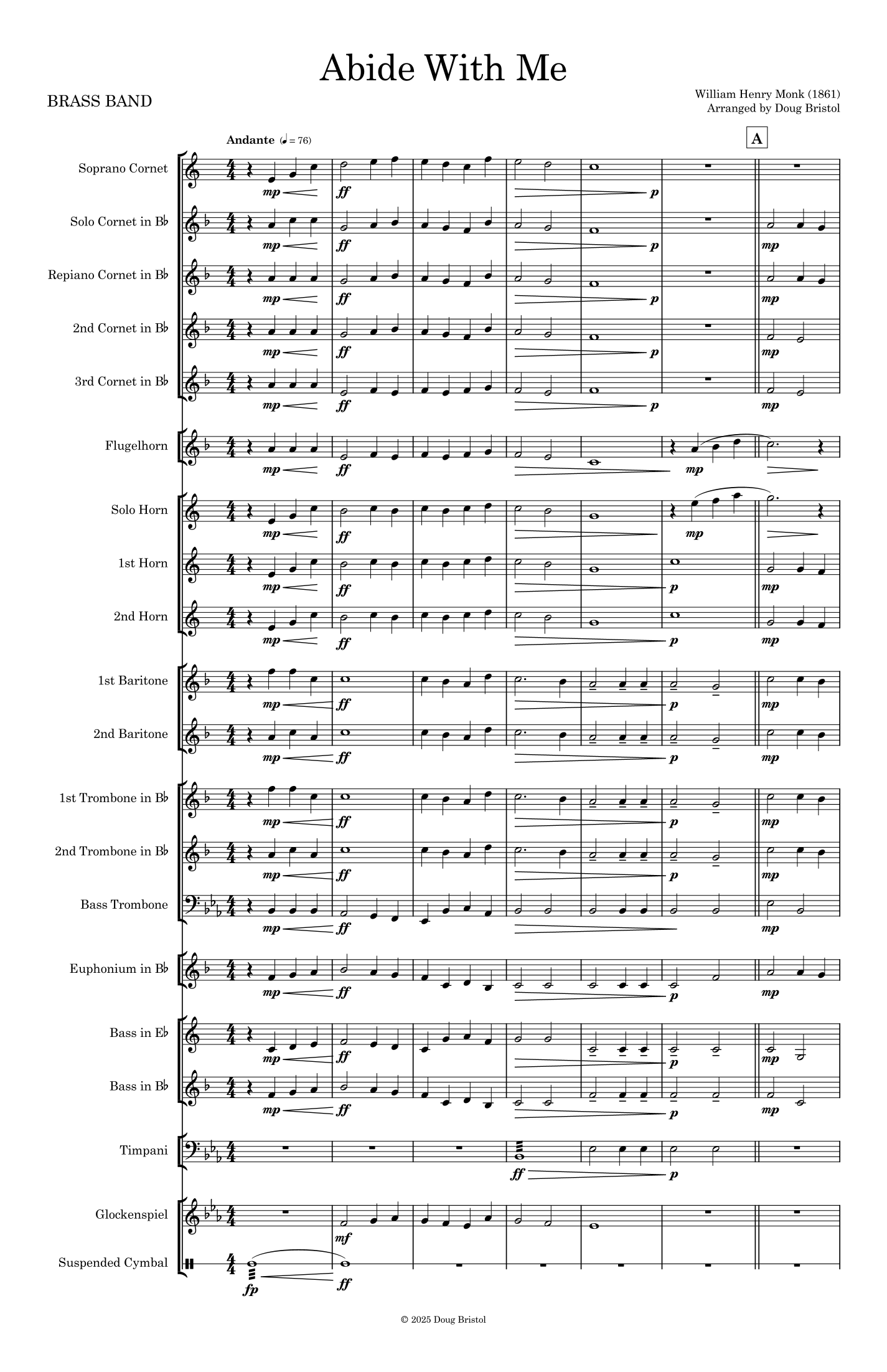 Abide With Me

BRASS BAND

William Henry Monk (1861)
Arranged by Doug Bristol

Andante (♩ = 76)

A

Soprano Cornet
Solo Cornet in B♭
Repiano Cornet in B♭
2nd Cornet in B♭
3rd Cornet in B♭
Flugelhorn
Solo Horn
1st Horn
2nd Horn
1st Baritone
2nd Baritone
1st Trombone in B♭
2nd Trombone in B♭
Bass Trombone
Euphonium in B♭
Bass in E♭
Bass in B♭
Timpani
Glockenspiel
Suspended Cymbal

mp ff p mp mf fp

© 2025 Doug Bristol